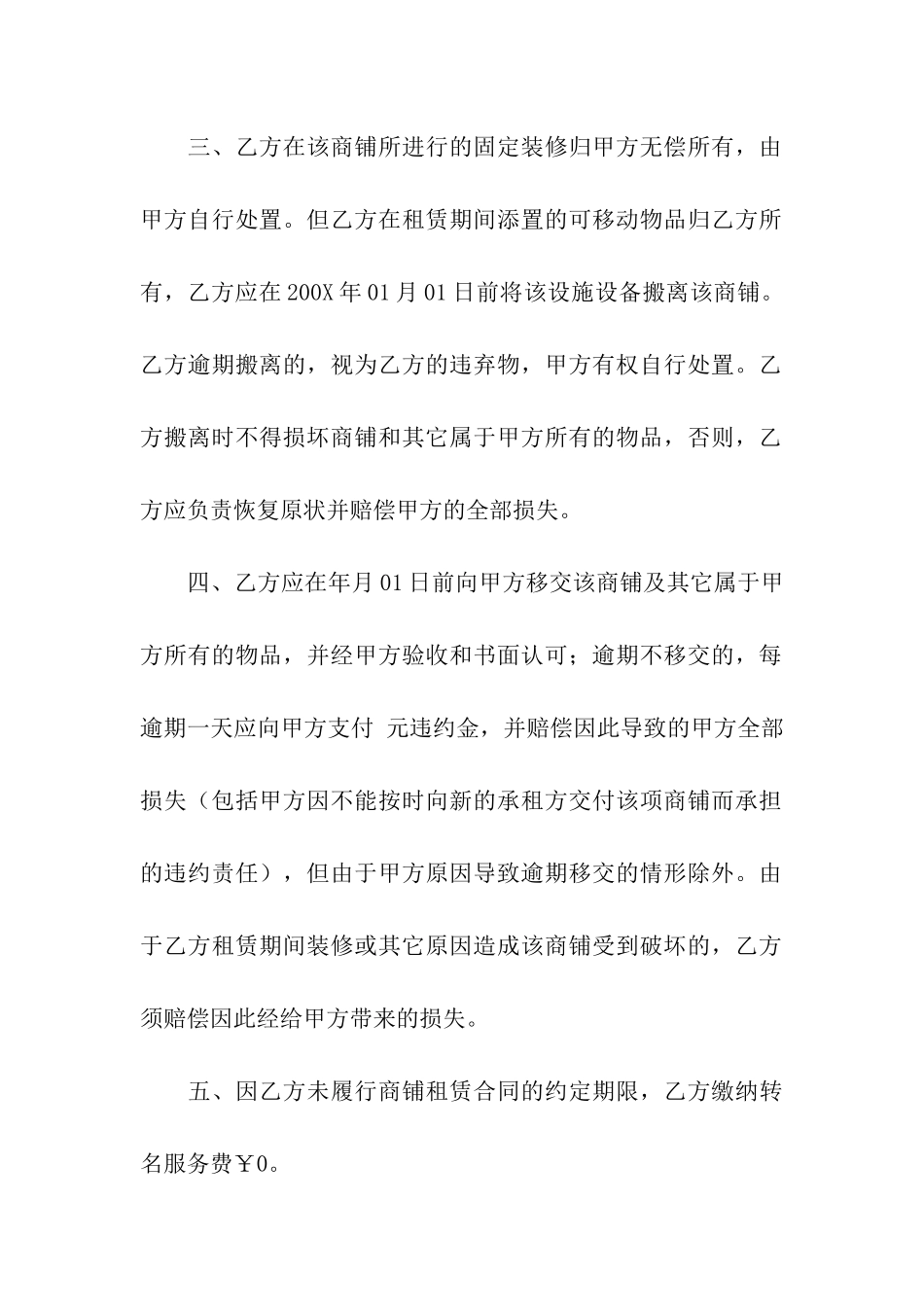 三、乙方在该商铺所进行的固定装修归甲方无偿所有，由甲方自行处置。但乙方在租赁期间添置的可移动物品归乙方所有，乙方应在200X年01月01日前将该设施设备搬离该商铺。乙方逾期搬离的，视为乙方的违弃物，甲方有权自行处置。乙方搬离时不得损坏商铺和其它属于甲方所有的物品，否则，乙方应负责恢复原状并赔偿甲方的全部损失。

四、乙方应在年月01日前向甲方移交该商铺及其它属于甲方所有的物品，并经甲方验收和书面认可；逾期不移交的，每逾期一天应向甲方支付 元违约金，并赔偿因此导致的甲方全部损失（包括甲方因不能按时向新的承租方交付该项商铺而承担的违约责任），但由于甲方原因导致逾期移交的情形除外。由于乙方租赁期间装修或其它原因造成该商铺受到破坏的，乙方须赔偿因此经给甲方带来的损失。

五、因乙方未履行商铺租赁合同的约定期限，乙方缴纳转名服务费￥0。